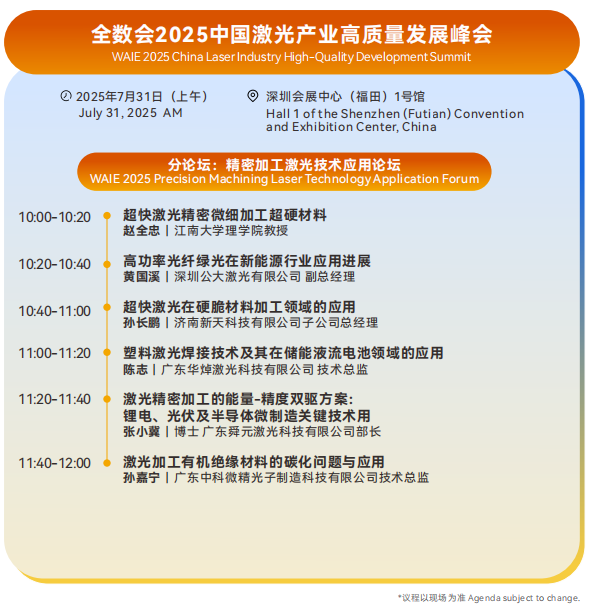 全数会2025中国激光产业高质量发展峰会
WAIE 2025 China Laser Industry High-Quality Development Summit

2025年7月31日（上午）
July 31, 2025 AM

深圳会展中心（福田）1号馆
Hall 1 of the Shenzhen (Futian) Convention and Exhibition Center, China

分论坛：精密加工激光技术应用论坛
WAIE 2025 Precision Machining Laser Technology Application Forum

10:00-10:20
超快激光精密微细加工超硬材料
赵全忠 | 江南大学理学院教授

10:20-10:40
高功率光纤绿光在新能源行业应用进展
黄国溪 | 深圳公大激光有限公司 副总经理

10:40-11:00
超快激光在硬脆材料加工领域的应用
孙长鹏 | 济南新天科技有限公司子公司总经理

11:00-11:20
塑料激光焊接技术及其在储能液流电池领域的应用
陈志 | 广东华焯激光科技有限公司 技术总监

11:20-11:40
激光精密加工的能量-精度双驱方案：
锂电、光伏及半导体微制造关键技术用
张小翼 | 博士 广东舜元激光科技有限公司部长

11:40-12:00
激光加工有机绝缘材料的碳化问题与应用
孙嘉宁 | 广东中科微精光子制造科技有限公司技术总监

*议程以现场为准 Agenda subject to change.